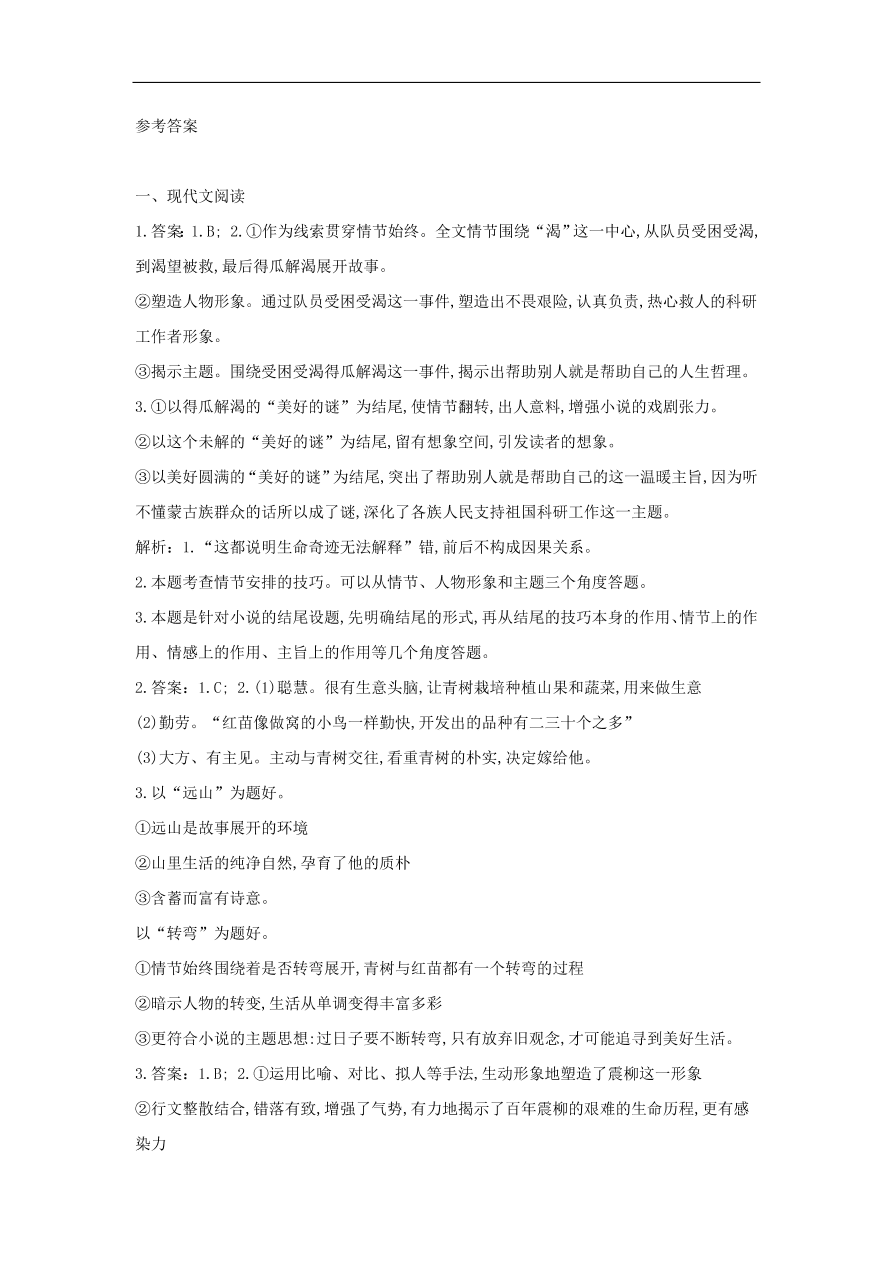 参考答案

一、现代文阅读

1.答案 1.B; 2.①作为线索贯穿情节始终。全文情节围绕“渴”这一中心,从队员受困受渴,到渴望被救,最后得瓜解渴展开故事。

②塑造人物形象。通过队员受困受渴这一事件,塑造出不畏艰险,认真负责,热心救人的科研工作者形象。

③揭示主题。围绕受困受渴得瓜解渴这一事件,揭示出帮助别人就是帮助自己的人生哲理。

3.①以得瓜解渴的“美好的谜”为结尾,使情节翻转,出人意料,增强小说的戏剧张力。

②以这个未解的“美好的谜”为结尾,留有想象空间,引发读者的想象。

③以美好圆满的“美好的谜”为结尾,突出了帮助别人就是帮助自己的这一温暖主旨,因为听不懂蒙古族群众的话所以成了谜,深化了各族人民支持祖国科研工作这一主题。

解析:1.“这都说明生命奇迹无法解释”错,前后不构成因果关系。

2.本题考查情节安排的技巧。可以从情节、人物形象和主题三个角度答题。

3.本题是针对小说的结尾设题,先明确结尾的形式,再从结尾的技巧本身的作用、情节上的作用、情感上的作用、主旨上的作用等几个角度答题。

2.答案:1.C; 2.(1)聪慧。很有生意头脑,让青树栽培种植山果和蔬菜,用来做生意

(2)勤劳。“红苗像做窝的小鸟一样勤快,开发出的品种有二三十个之多”

(3)大方、有主见。主动与青树交往,看重青树的朴实,决定嫁给他。

3.以“远山”为题好。

①远山是故事展开的环境

②山里生活的纯净自然,孕育了他的质朴

③含蓄而富有诗意。

以“转弯”为题好。

①情节始终围绕着是否转弯展开,青树与红苗都有一个转弯的过程

②暗示人物的转变,生活从单调变得丰富多彩

③更符合小说的主题思想:过日子要不断转弯,只有放弃旧观念,才可能追寻到美好生活。

3.答案:1.B; 2.①运用比喻、对比、拟人等手法,生动形象地塑造了震柳这一形象

②行文整散结合,错落有致,增强了气势,有力地揭示了百年震柳的艰难的生命历程,更有感染力